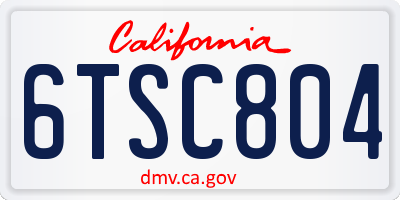 California

6TSC804

dmv.ca.gov